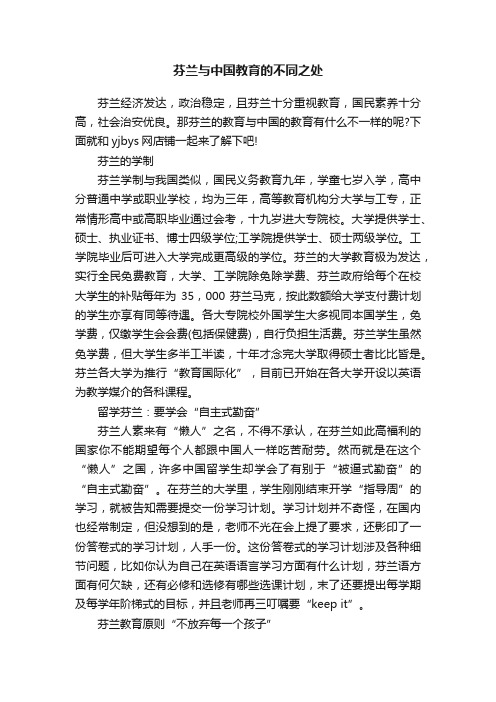 芬兰与中国教育的不同之处

芬兰经济发达，政治稳定，且芬兰十分重视教育，国民素养十分高，社会治安优良。那芬兰的教育与中国的教育有什么不一样的呢?下面就和 yjbys 网店铺一起来了解下吧!

芬兰的学制

芬兰学制与我国类似，国民义务教育九年，学童七岁入学，高中分普通中学或职业学校，均为三年，高等教育机构分大学与工专，正常情形高中或高职毕业通过会考，十九岁进大专院校。大学提供学士、硕士、执业证书、博士四级学位;工学院提供学士、硕士两级学位。工学院毕业后可进入大学完成更高级的学位。芬兰的大学教育极为发达，实行全民免费教育，大学、工学院除免除学费、芬兰政府给每个在校大学生的补贴每年为 35，000 芬兰马克，按此数额给大学支付费计划的学生亦享有同等待遇。各大专院校外国学生大多视同本国学生，免学费，仅缴学生会会费(包括保健费)，自行负担生活费。芬兰学生虽然免学费，但大学生多半工半读，十年才念完大学取得硕士者比比皆是。芬兰各大学为推行“教育国际化”，目前已开始在各大学开设以英语为教学媒介的各科课程。

留学芬兰：要学会“自主式勤奋”

芬兰人素来有“懒人”之名，不得不承认，在芬兰如此高福利的国家你不能期望每个人都跟中国人一样吃苦耐劳。然而就是在这个“懒人”之国，许多中国留学生却学会了有别于“被逼式勤奋”的“自主式勤奋”。在芬兰的大学里，学生刚刚结束开学“指导周”的学习，就被告知需要提交一份学习计划。学习计划并不奇怪，在国内也经常制定，但没想到的是，老师不光在会上提了要求，还影印了一份答卷式的学习计划，人手一份。这份答卷式的学习计划涉及各种细节问题，比如你认为自己在英语语言学习方面有什么计划，芬兰语方面有何欠缺，还有必修和选修有哪些选课计划，末了还要提出每学期及每学年阶梯式的目标，并且老师再三叮嘱要“keep it”。

芬兰教育原则“不放弃每一个孩子”